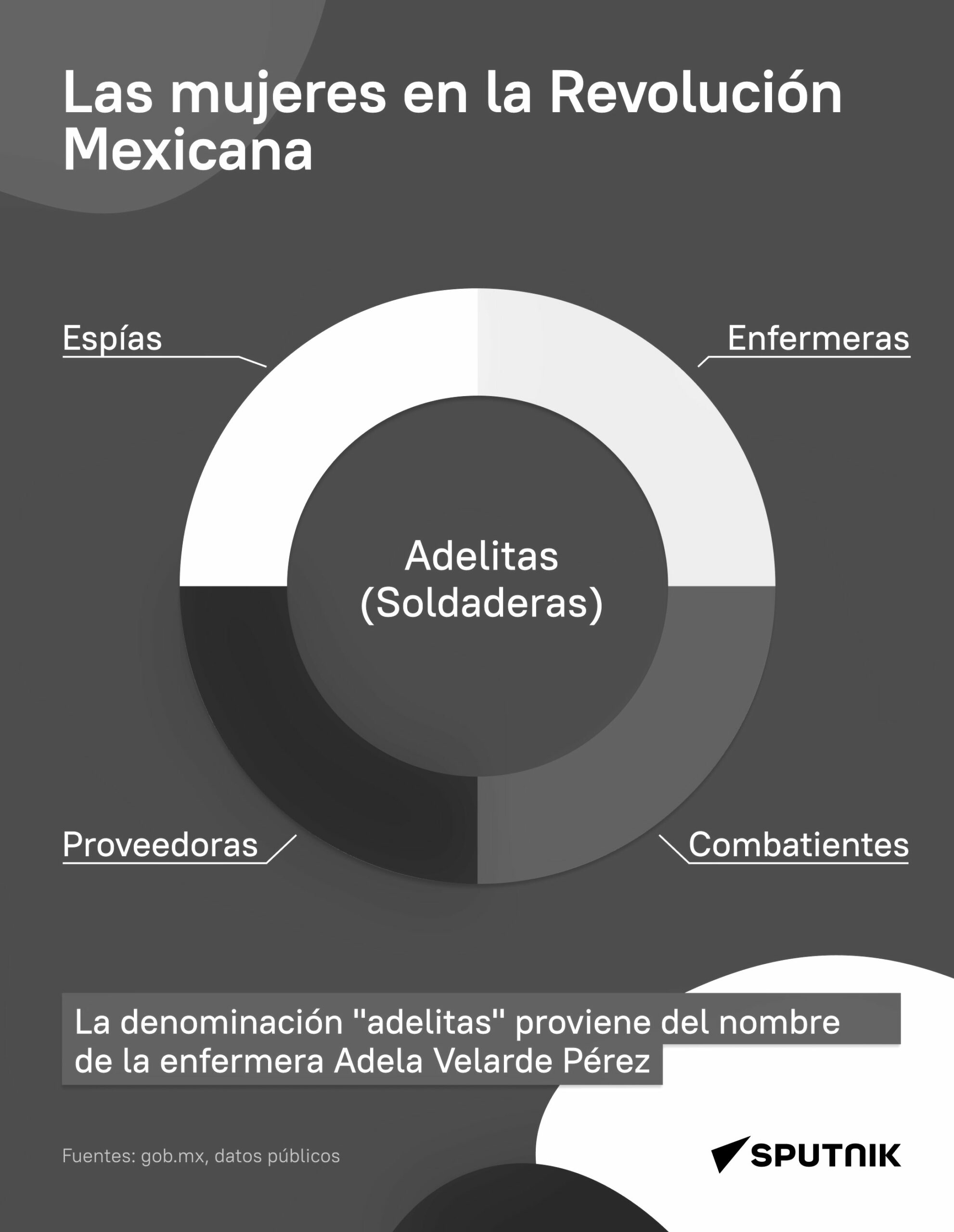 Las mujeres en la Revolución Mexicana

Espías

Enfermeras

Adelitas (Soldaderas)

Proveedoras

Combatientes

La denominación "adelitas" proviene del nombre de la enfermera Adela Velarde Pérez

Fuentes: gob.mx, datos públicos

SPUTNIK